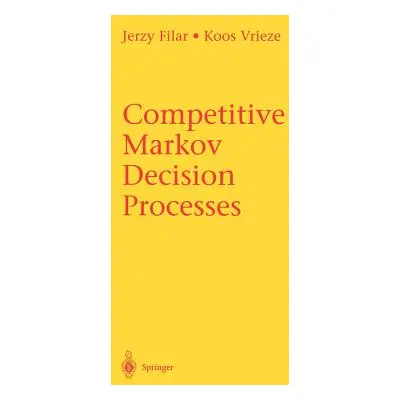 Jerzy Filar • Koos Vrieze

Competitive Markov Decision Processes

Springer